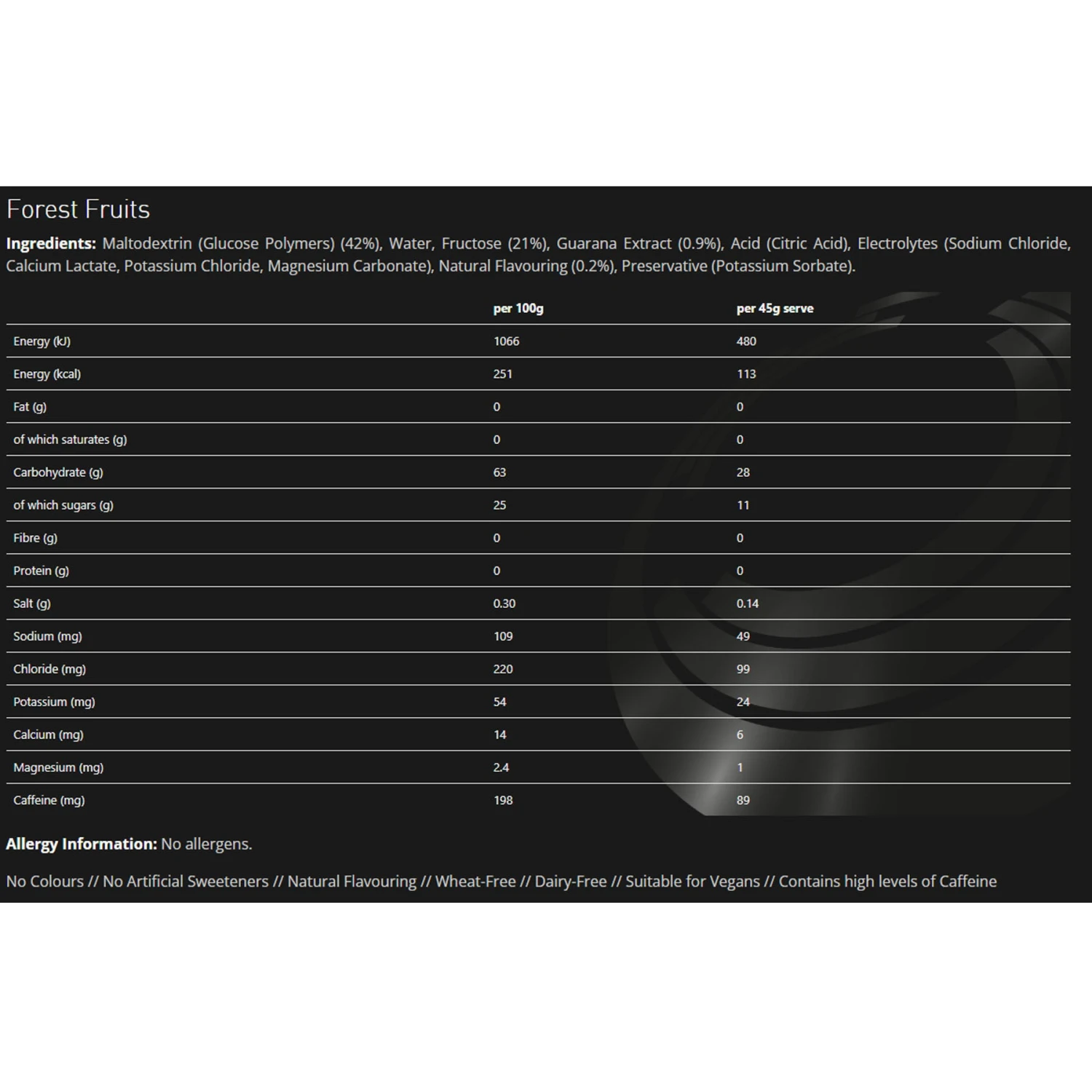 Forest Fruits

Ingredients: Maltodextrin (Glucose Polymers) (42%), Water, Fructose (21%), Guarana Extract (0.9%), Acid (Citric Acid), Electrolytes (Sodium Chloride, Calcium Lactate, Potassium Chloride, Magnesium Carbonate), Natural Flavouring (0.2%), Preservative (Potassium Sorbate).

| | per 100g | per 45g serve |
|---|---|---|
| Energy (kJ) | 1066 | 480 |
| Energy (kcal) | 251 | 113 |
| Fat (g) | 0 | 0 |
| of which saturates (g) | 0 | 0 |
| Carbohydrate (g) | 63 | 28 |
| of which sugars (g) | 25 | 11 |
| Fibre (g) | 0 | 0 |
| Protein (g) | 0 | 0 |
| Salt (g) | 0.30 | 0.14 |
| Sodium (mg) | 109 | 49 |
| Chloride (mg) | 220 | 99 |
| Potassium (mg) | 54 | 24 |
| Calcium (mg) | 14 | 6 |
| Magnesium (mg) | 2.4 | 1 |
| Caffeine (mg) | 198 | 89 |

Allergy Information: No allergens.

No Colours // No Artificial Sweeteners // Natural Flavouring // Wheat-Free // Dairy-Free // Suitable for Vegans // Contains high levels of Caffeine